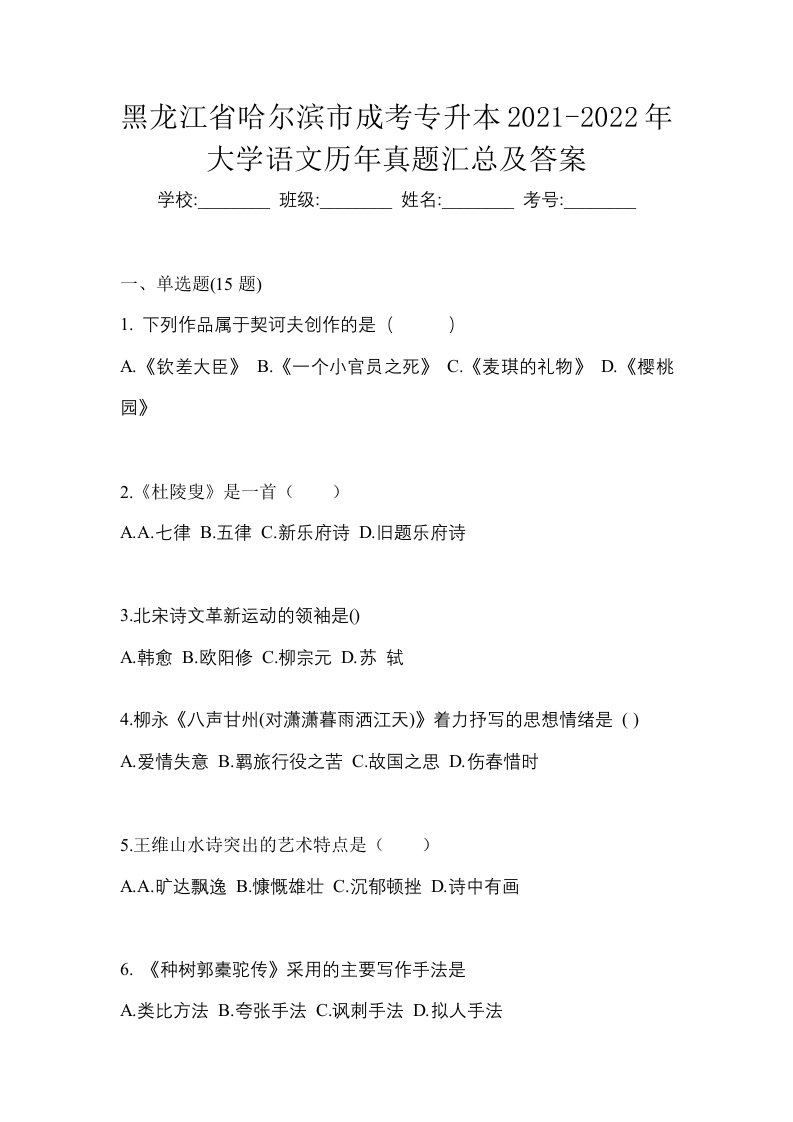 黑龙江省哈尔滨市成考专升本2021-2022年大学语文历年真题汇总及答案

学校:________ 班级:________ 姓名:________ 考号:________

一、单选题(15 题)

1. 下列作品属于契诃夫创作的是（　　）

A.《钦差大臣》 B.《一个小官员之死》 C.《麦琪的礼物》 D.《樱桃园》

2.《杜陵叟》是一首（　　）

A.A.七律 B.五律 C.新乐府诗 D.旧题乐府诗

3.北宋诗文革新运动的领袖是()

A.韩愈 B.欧阳修 C.柳宗元 D.苏 轼

4.柳永《八声甘州(对潇潇暮雨洒江天)》着力抒写的思想情绪是 ( )

A.爱情失意 B.羁旅行役之苦 C.故国之思 D.伤春惜时

5.王维山水诗突出的艺术特点是（　　）

A.A.旷达飘逸 B.慷慨雄壮 C.沉郁顿挫 D.诗中有画

6. 《种树郭橐驼传》采用的主要写作手法是

A.类比方法 B.夸张手法 C.讽刺手法 D.拟人手法